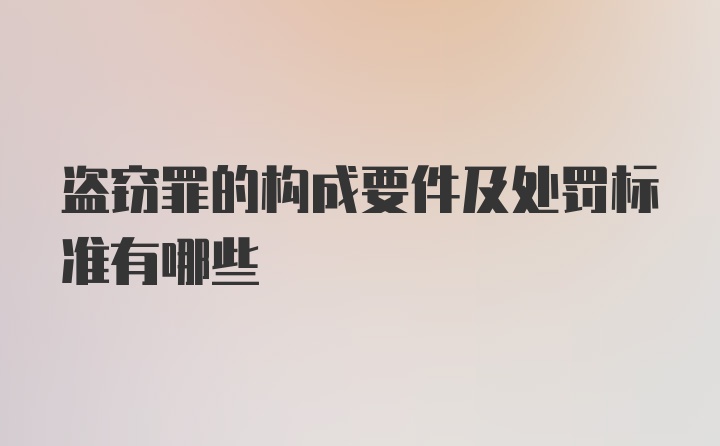 盗窃罪的构成要件及处罚标准有哪些